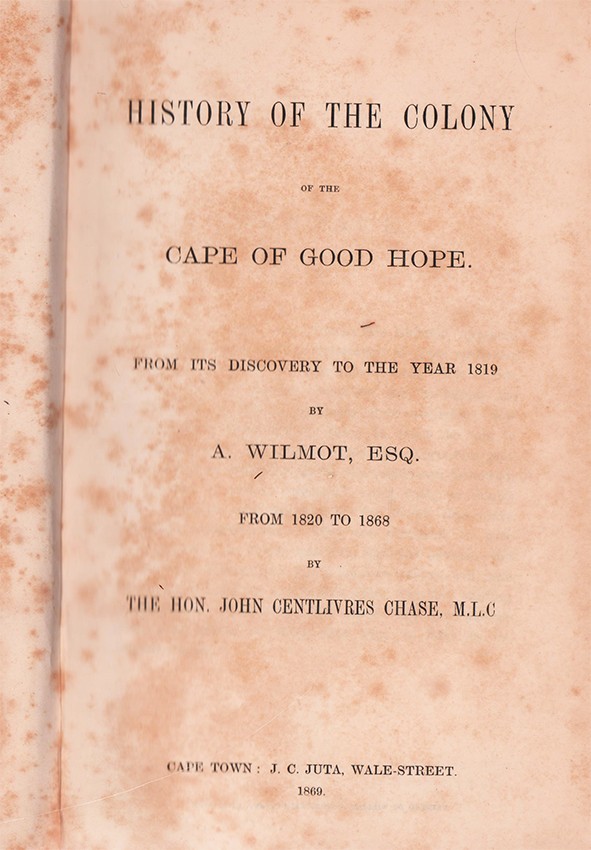 HISTORY OF THE COLONY

OF THE

CAPE OF GOOD HOPE.

FROM ITS DISCOVERY TO THE YEAR 1819

BY

A. WILMOT, ESQ.

FROM 1820 TO 1868

BY

THE HON. JOHN CENTLIVRES CHASE, M.L.C

CAPE TOWN: J. C. JUTA, WALE-STREET.

1869.